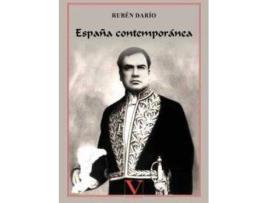 RUBÉN DARÍO

España contemporánea

V